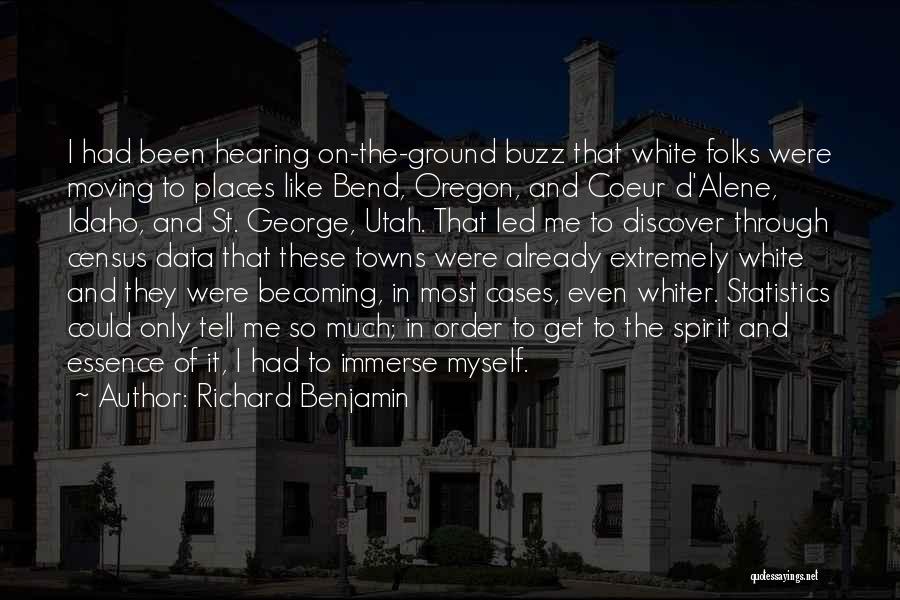 I had been hearing on-the-ground buzz that white folks were moving to places like Bend, Oregon, and Coeur d'Alene, Idaho, and St. George, Utah. That led me to discover through census data that these towns were already extremely white and they were becoming, in most cases, even whiter. Statistics could only tell me so much; in order to get to the spirit and essence of it, I had to immerse myself.

~ Author: Richard Benjamin

quotessayings.net